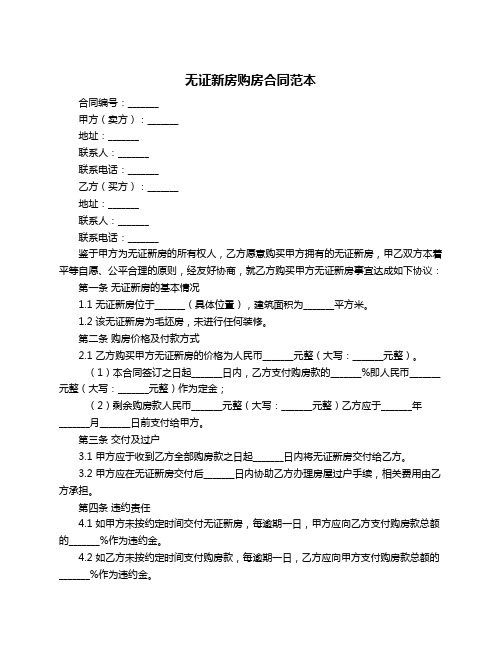 无证新房购房合同范本

合同编号：______

甲方（卖方）：______

地址：______

联系人：______

联系电话：______

乙方（买方）：______

地址：______

联系人：______

联系电话：______

鉴于甲方为无证新房的所有权人，乙方愿意购买甲方拥有的无证新房，甲乙双方本着平等自愿、公平合理的原则，经友好协商，就乙方购买甲方无证新房事宜达成如下协议：

第一条 无证新房的基本情况

1.1 无证新房位于______（具体位置），建筑面积为______平方米。

1.2 该无证新房为毛坯房，未进行任何装修。

第二条 购房价格及付款方式

2.1 乙方购买甲方无证新房的价格为人民币______元整（大写：______元整）。

（1）本合同签订之日起______日内，乙方支付购房款的______%即人民币______元整（大写：______元整）作为定金；

（2）剩余购房款人民币______元整（大写：______元整）乙方应于______年______月______日前支付给甲方。

第三条 交付及过户

3.1 甲方应于收到乙方全部购房款之日起______日内将无证新房交付给乙方。

3.2 甲方应在无证新房交付后______日内协助乙方办理房屋过户手续，相关费用由乙方承担。

第四条 违约责任

4.1 如甲方未按约定时间交付无证新房，每逾期一日，甲方应向乙方支付购房款总额的______%作为违约金。

4.2 如乙方未按约定时间支付购房款，每逾期一日，乙方应向甲方支付购房款总额的______%作为违约金。